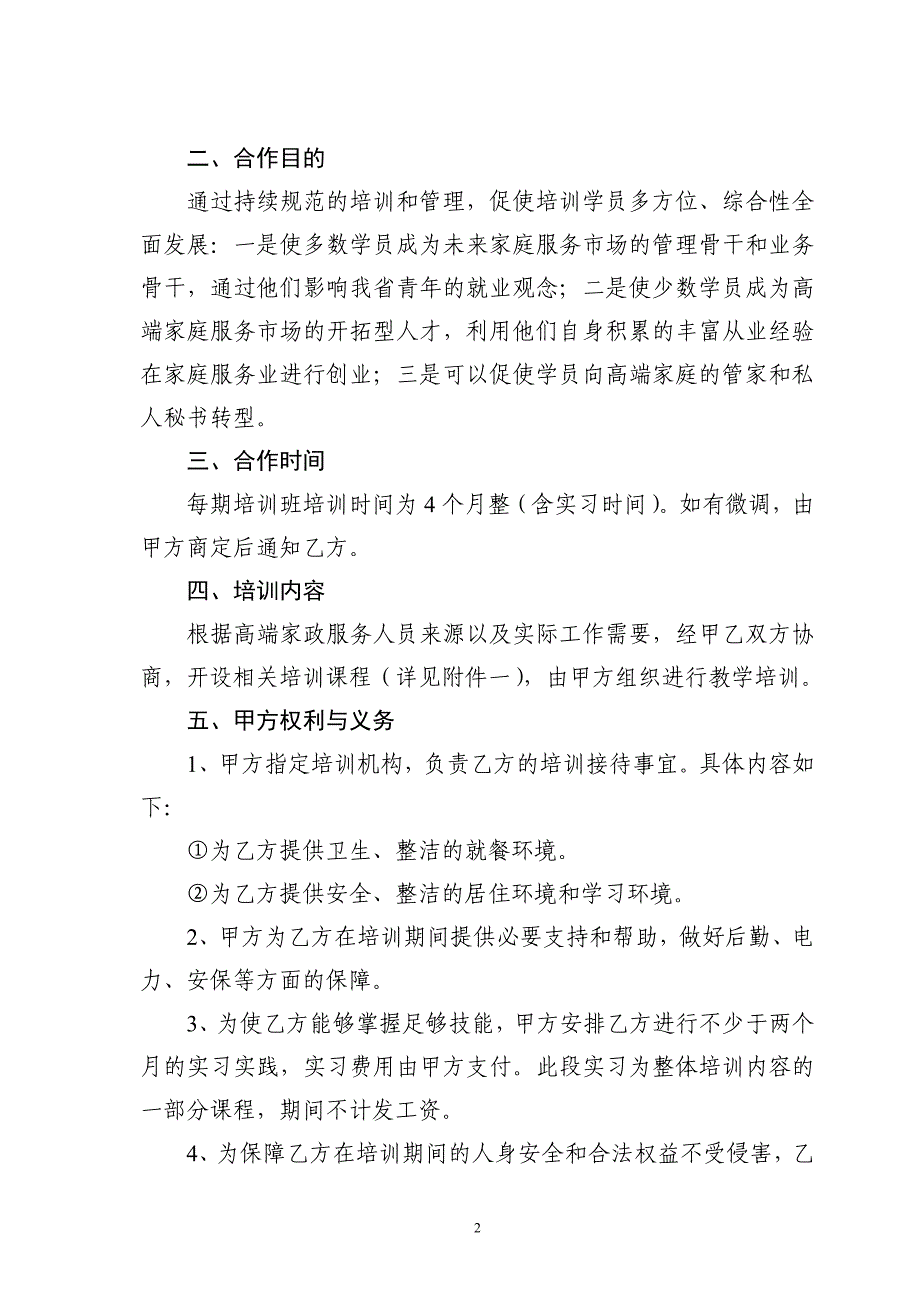 二、合作目的

通过持续规范的培训和管理，促使培训学员多方位、综合性全面发展：一是使多数学员成为未来家庭服务市场的管理骨干和业务骨干，通过他们影响我省青年的就业观念；二是使少数学员成为高端家庭服务市场的开拓型人才，利用他们自身积累的丰富从业经验在家庭服务业进行创业；三是可以促使学员向高端家庭的管家和私人秘书转型。

三、合作时间

每期培训班培训时间为 4 个月整（含实习时间）。如有微调，由甲方商定后通知乙方。

四、培训内容

根据高端家政服务人员来源以及实际工作需要，经甲乙双方协商，开设相关培训课程（详见附件一），由甲方组织进行教学培训。

五、甲方权利与义务

1、甲方指定培训机构，负责乙方的培训接待事宜。具体内容如下：

①为乙方提供卫生、整洁的就餐环境。

②为乙方提供安全、整洁的居住环境和学习环境。

2、甲方为乙方在培训期间提供必要支持和帮助，做好后勤、电力、安保等方面的保障。

3、为使乙方能够掌握足够技能，甲方安排乙方进行不少于两个月的实习实践，实习费用由甲方支付。此段实习为整体培训内容的一部分课程，期间不计发工资。

4、为保障乙方在培训期间的人身安全和合法权益不受侵害，乙

2